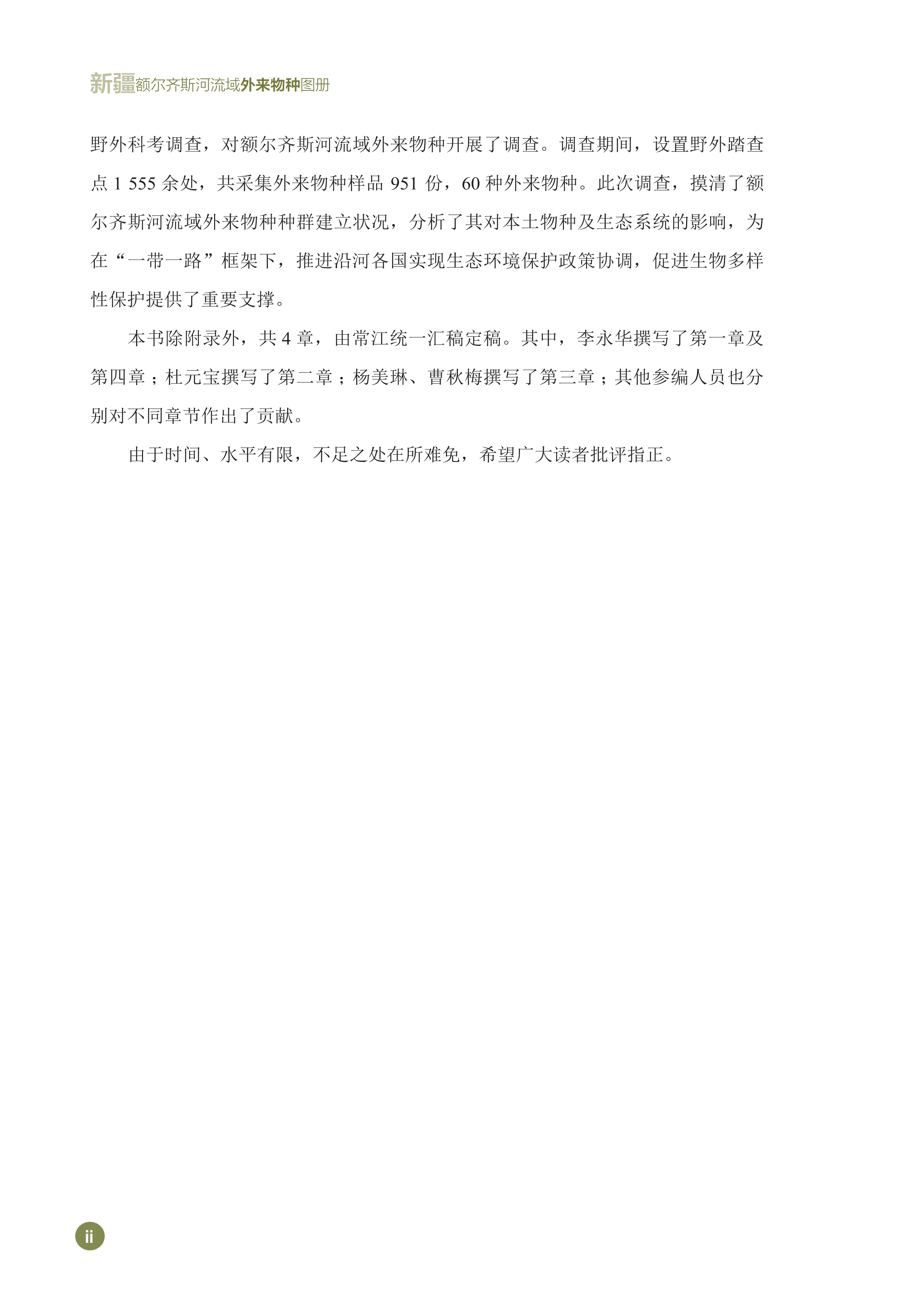 新疆额尔齐斯河流域外来物种图册

野外科考调查，对额尔齐斯河流域外来物种开展了调查。调查期间，设置野外踏查点 1 555 余处，共采集外来物种样品 951 份，60 种外来物种。此次调查，摸清了额尔齐斯河流域外来物种种群建立状况，分析了其对本土物种及生态系统的影响，为在“一带一路”框架下，推进沿河各国实现生态环境保护政策协调，促进生物多样性保护提供了重要支撑。

本书除附录外，共 4 章，由常江统一汇稿定稿。其中，李永华撰写了第一章及第四章；杜元宝撰写了第二章；杨美琳、曹秋梅撰写了第三章；其他参编人员也分别对不同章节作出了贡献。

由于时间、水平有限，不足之处在所难免，希望广大读者批评指正。

ii